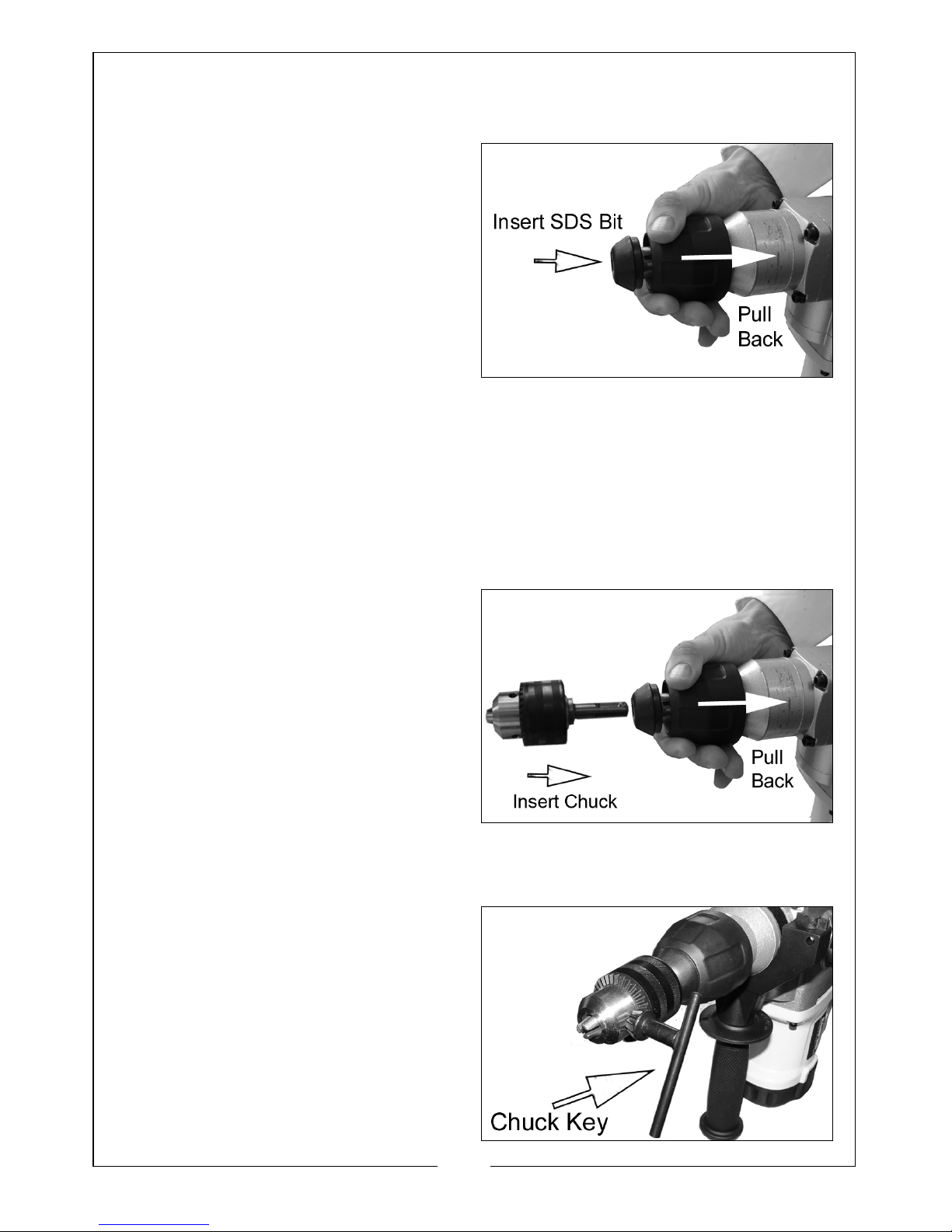 Insert SDS Bit

Pull
Back

Pull
Back

Insert Chuck

Chuck Key